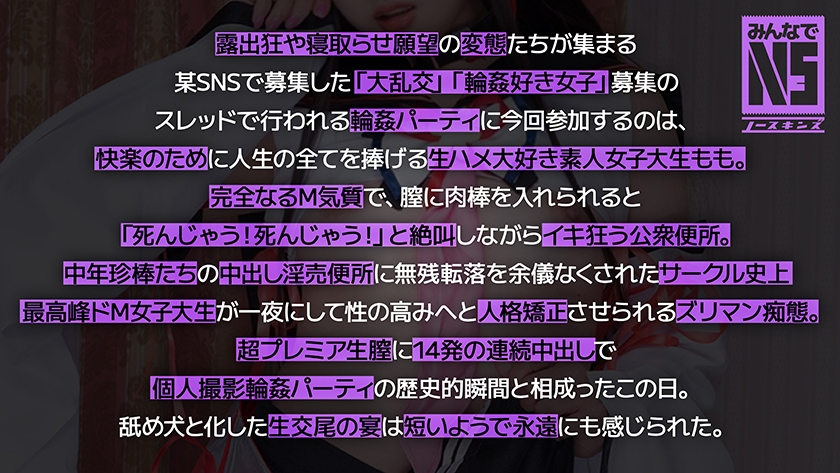 みんなで
NS
ノースキンズ

露出狂や寝取らせ願望の変態たちが集まる
某SNSで募集した「大乱交」「輪姦好き女子」募集の
スレッドで行われる輪姦パーティに今回参加するのは、
快楽のために人生の全てを捧げる生ハメ大好き素人女子大生もも。
完全なるM気質で、膣に肉棒を入れられると
「死んじゃう！死んじゃう！」と絶叫しながらイキ狂う公衆便所。
中年珍棒たちの中出し淫売便所に無残転落を余儀なくされたサークル史上
最高峰ドM女子大生が一夜にして性の高みへと人格矯正させられるズリマン痴態。
超プレミア生膣に14発の連続中出しで
個人撮影輪姦パーティの歴史的瞬間と相成ったこの日。
舐め犬と化した生交尾の宴は短いようで永遠にも感じられた。